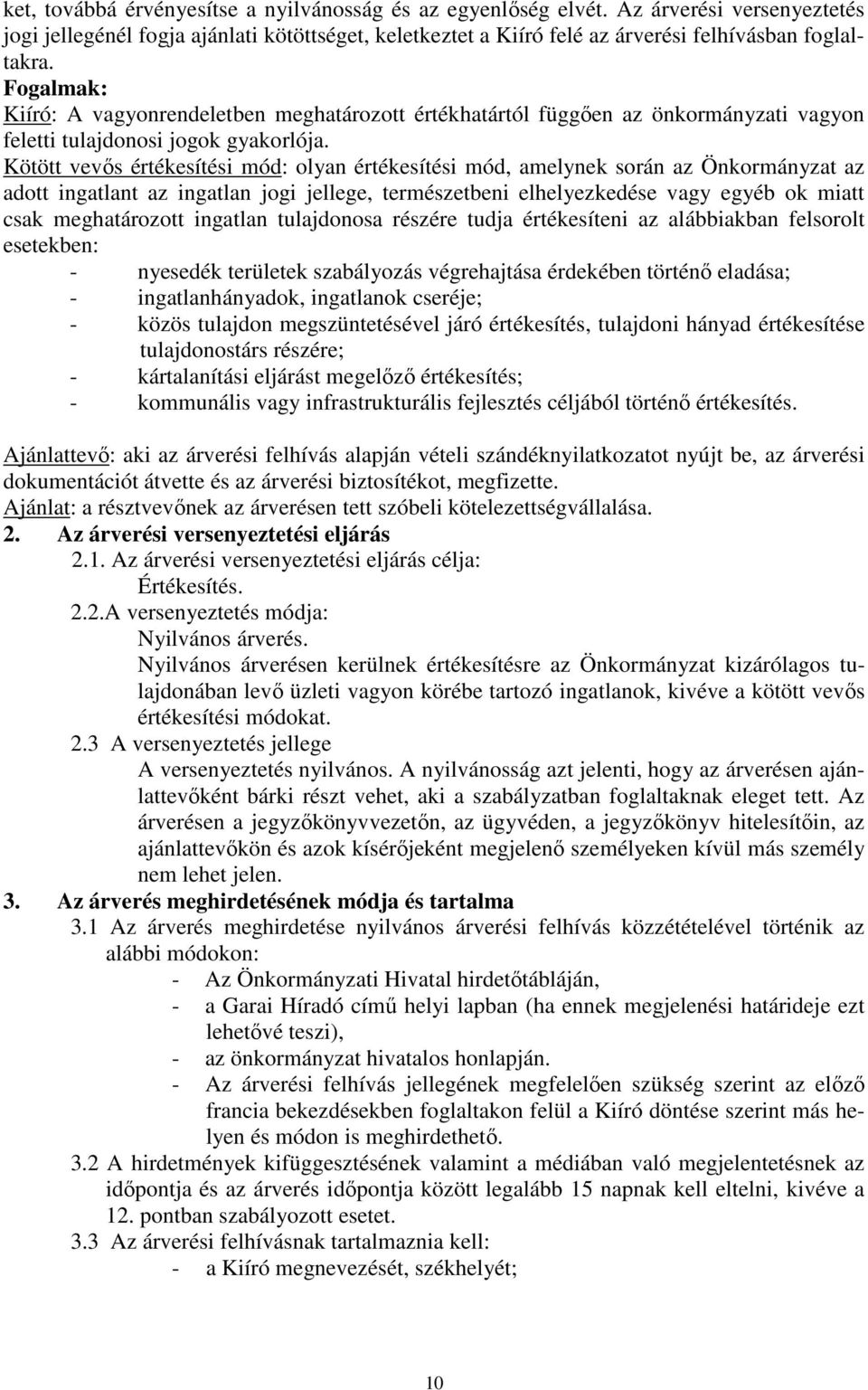 ket, továbbá érvényesítse a nyilvánosság és az egyenlőség elvét. Az árverési versenyeztetés jogi jellegénél fogja ajánlati kötöttséget, keletkeztet a Kiíró felé az árverési felhívásban foglaltakra.
Fogalmak:
Kiíró: A vagyonrendeletben meghatározott értékhatártól függően az önkormányzati vagyon feletti tulajdonosi jogok gyakorlója.
Kötött vevős értékesítési mód: olyan értékesítési mód, amelynek során az Önkormányzat az adott ingatlant az ingatlan jogi jellege, természetbeni elhelyezkedése vagy egyéb ok miatt csak meghatározott ingatlan tulajdonosa részére tudja értékesíteni az alábbiakban felsorolt esetekben:
- nyesedék területek szabályozás végrehajtása érdekében történő eladása;
- ingatlanhányadok, ingatlanok cseréje;
- közös tulajdon megszüntetésével járó értékesítés, tulajdoni hányad értékesítése tulajdonostárs részére;
- kártalanítási eljárást megelőző értékesítés;
- kommunális vagy infrastrukturális fejlesztés céljából történő értékesítés.

Ajánlattevő: aki az árverési felhívás alapján vételi szándéknyilatkozatot nyújt be, az árverési dokumentációt átvette és az árverési biztosítékot, megfizette.
Ajánlat: a résztvevőnek az árverésen tett szóbeli kötelezettségvállalása.
2. Az árverési versenyeztetési eljárás
2.1. Az árverési versenyeztetési eljárás célja:
Értékesítés.
2.2.A versenyeztetés módja:
Nyilvános árverés.
Nyilvános árverésen kerülnek értékesítésre az Önkormányzat kizárólagos tulajdonában levő üzleti vagyon körébe tartozó ingatlanok, kivéve a kötött vevős értékesítési módokat.
2.3 A versenyeztetés jellege
A versenyeztetés nyilvános. A nyilvánosság azt jelenti, hogy az árverésen ajánlattevőként bárki részt vehet, aki a szabályzatban foglaltaknak eleget tett. Az árverésen a jegyzőkönyvvezetőn, az ügyvéden, a jegyzőkönyv hitelesítőin, az ajánlattevőkön és azok kísérőjeként megjelenő személyeken kívül más személy nem lehet jelen.
3. Az árverés meghirdetésének módja és tartalma
3.1 Az árverés meghirdetése nyilvános árverési felhívás közzétételével történik az alábbi módokon:
- Az Önkormányzati Hivatal hirdetőtábláján,
- a Garai Híradó című helyi lapban (ha ennek megjelenési határideje ezt lehetővé teszi),
- az önkormányzat hivatalos honlapján.
- Az árverési felhívás jellegének megfelelően szükség szerint az előző francia bekezdésekben foglaltakon felül a Kiíró döntése szerint más helyen és módon is meghirdethető.
3.2 A hirdetmények kifüggesztésének valamint a médiában való megjelentetésnek az időpontja és az árverés időpontja között legalább 15 napnak kell eltelni, kivéve a 12. pontban szabályozott esetet.
3.3 Az árverési felhívásnak tartalmaznia kell:
- a Kiíró megnevezését, székhelyét;

10